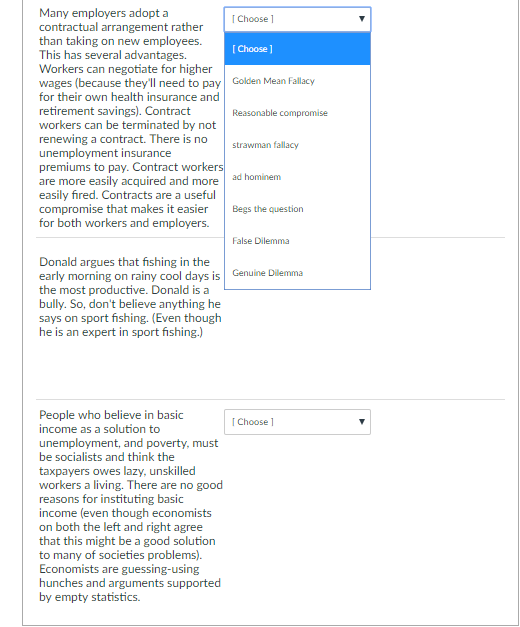 Many employers adopt a contractual arrangement rather than taking on new employees. This has several advantages. Workers can negotiate for higher wages (because they'll need to pay for their own health insurance and retirement savings). Contract workers can be terminated by not renewing a contract. There is no unemployment insurance premiums to pay. Contract workers are more easily acquired and more easily fired. Contracts are a useful compromise that makes it easier for both workers and employers.

[ Choose ]

[ Choose ]
Golden Mean Fallacy
Reasonable compromise
strawman fallacy
ad hominem
Begs the question
False Dilemma
Genuine Dilemma

Donald argues that fishing in the early morning on rainy cool days is the most productive. Donald is a bully. So, don't believe anything he says on sport fishing. (Even though he is an expert in sport fishing.)

People who believe in basic income as a solution to unemployment, and poverty, must be socialists and think the taxpayers owes lazy, unskilled workers a living. There are no good reasons for instituting basic income (even though economists on both the left and right agree that this might be a good solution to many of societies problems). Economists are guessing-using hunches and arguments supported by empty statistics.

[ Choose ]